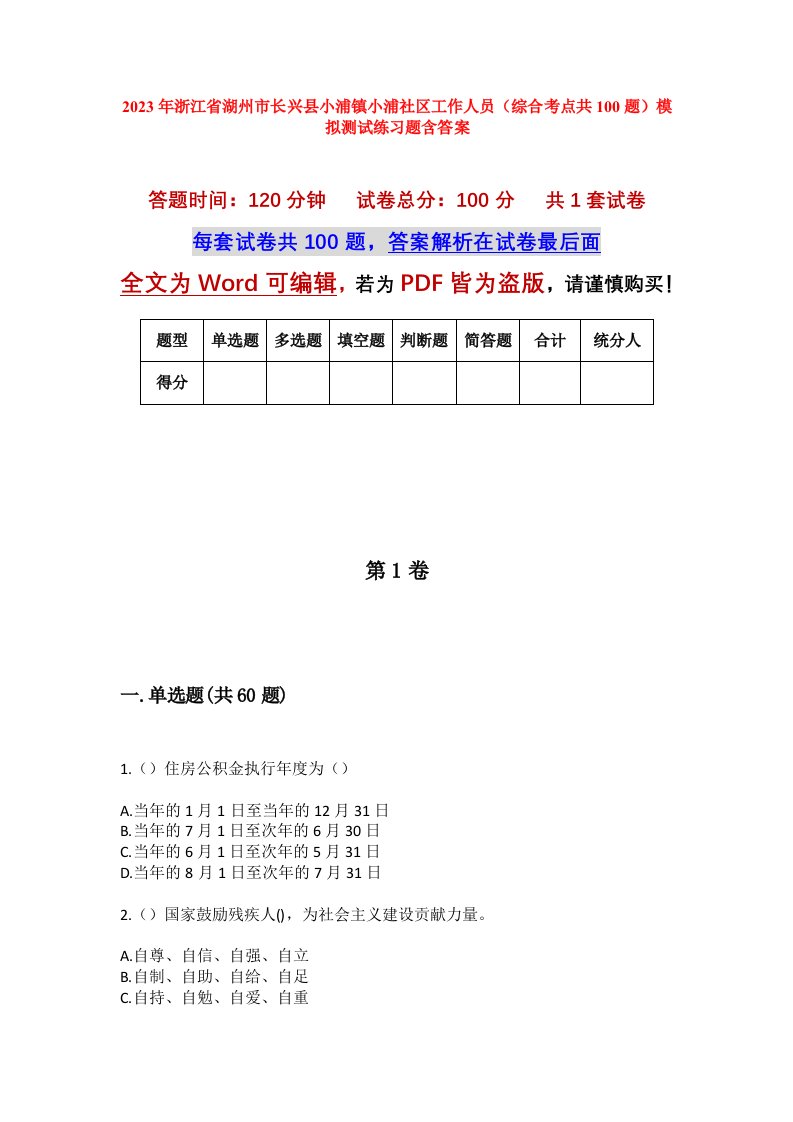 2023年浙江省湖州市长兴县小浦镇小浦社区工作人员（综合考点共100题）模拟测试练习题含答案

答题时间：120分钟　试卷总分：100分　共1套试卷

每套试卷共100题，答案解析在试卷最后面

全文为Word可编辑，若为PDF皆为盗版，请谨慎购买！

| 题型 | 单选题 | 多选题 | 填空题 | 判断题 | 简答题 | 合计 | 统分人 |
|---|---|---|---|---|---|---|---|
| 得分 | | | | | | | |

第1卷

一.单选题(共60题)

1.（）住房公积金执行年度为（）

A.当年的1月1日至当年的12月31日
B.当年的7月1日至次年的6月30日
C.当年的6月1日至次年的5月31日
D.当年的8月1日至次年的7月31日

2.（）国家鼓励残疾人()，为社会主义建设贡献力量。

A.自尊、自信、自强、自立
B.自制、自助、自给、自足
C.自持、自勉、自爱、自重